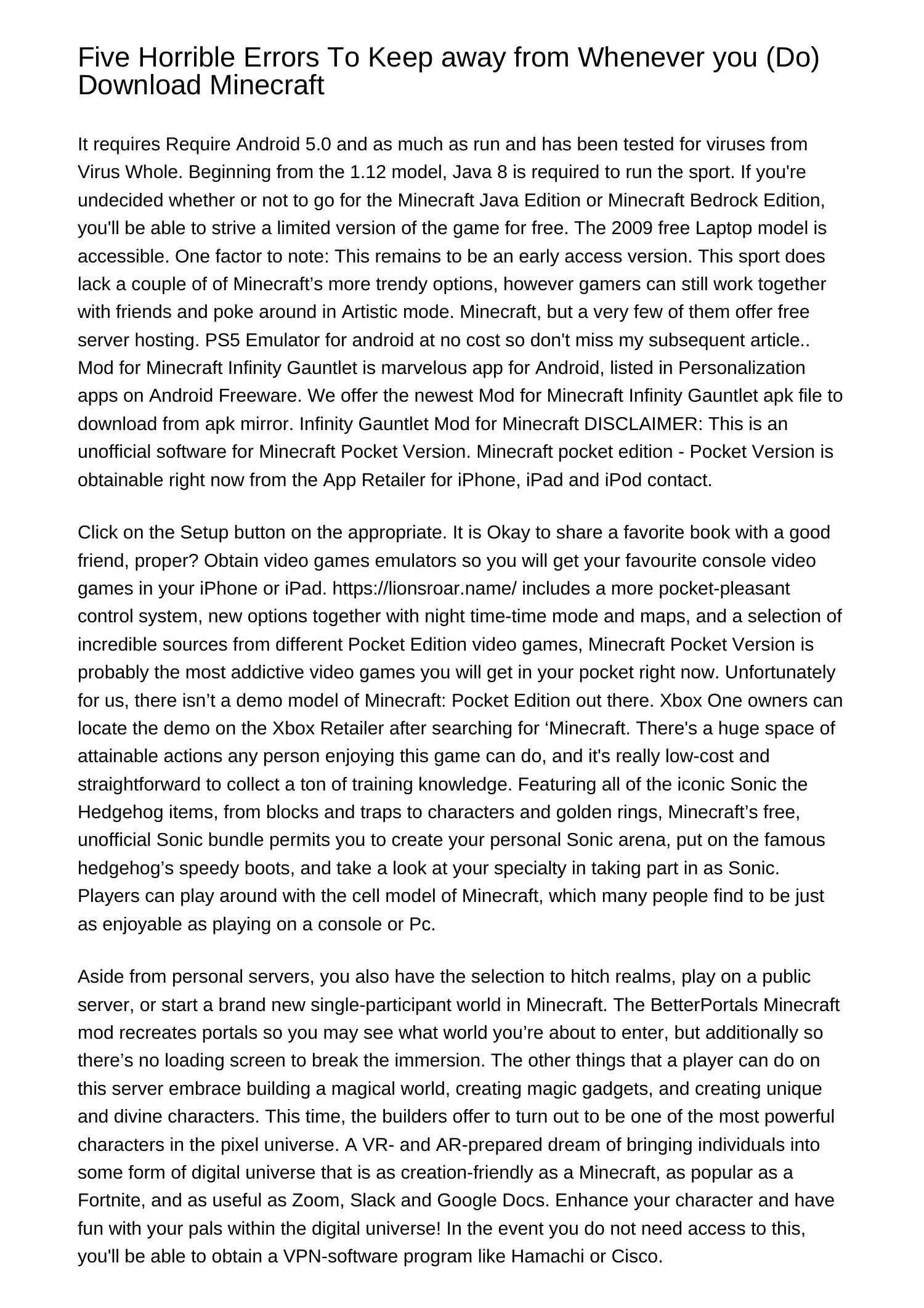 Five Horrible Errors To Keep away from Whenever you (Do) Download Minecraft

It requires Require Android 5.0 and as much as run and has been tested for viruses from Virus Whole. Beginning from the 1.12 model, Java 8 is required to run the sport. If you're undecided whether or not to go for the Minecraft Java Edition or Minecraft Bedrock Edition, you'll be able to strive a limited version of the game for free. The 2009 free Laptop model is accessible. One factor to note: This remains to be an early access version. This sport does lack a couple of of Minecraft’s more trendy options, however gamers can still work together with friends and poke around in Artistic mode. Minecraft, but a very few of them offer free server hosting. PS5 Emulator for android at no cost so don't miss my subsequent article.. Mod for Minecraft Infinity Gauntlet is marvelous app for Android, listed in Personalization apps on Android Freeware. We offer the newest Mod for Minecraft Infinity Gauntlet apk file to download from apk mirror. Infinity Gauntlet Mod for Minecraft DISCLAIMER: This is an unofficial software for Minecraft Pocket Version. Minecraft pocket edition - Pocket Version is obtainable right now from the App Retailer for iPhone, iPad and iPod contact.

Click on the Setup button on the appropriate. It is Okay to share a favorite book with a good friend, proper? Obtain video games emulators so you will get your favourite console video games in your iPhone or iPad. https://lionsroar.name/ includes a more pocket-pleasant control system, new options together with night time-time mode and maps, and a selection of incredible sources from different Pocket Edition video games, Minecraft Pocket Version is probably the most addictive video games you will get in your pocket right now. Unfortunately for us, there isn’t a demo model of Minecraft: Pocket Edition out there. Xbox One owners can locate the demo on the Xbox Retailer after searching for ‘Minecraft. There's a huge space of attainable actions any person enjoying this game can do, and it's really low-cost and straightforward to collect a ton of training knowledge. Featuring all of the iconic Sonic the Hedgehog items, from blocks and traps to characters and golden rings, Minecraft’s free, unofficial Sonic bundle permits you to create your personal Sonic arena, put on the famous hedgehog’s speedy boots, and take a look at your specialty in taking part in as Sonic. Players can play around with the cell model of Minecraft, which many people find to be just as enjoyable as playing on a console or Pc.

Aside from personal servers, you also have the selection to hitch realms, play on a public server, or start a brand new single-participant world in Minecraft. The BetterPortals Minecraft mod recreates portals so you may see what world you’re about to enter, but additionally so there’s no loading screen to break the immersion. The other things that a player can do on this server embrace building a magical world, creating magic gadgets, and creating unique and divine characters. This time, the builders offer to turn out to be one of the most powerful characters in the pixel universe. A VR- and AR-prepared dream of bringing individuals into some form of digital universe that is as creation-friendly as a Minecraft, as popular as a Fortnite, and as useful as Zoom, Slack and Google Docs. Enhance your character and have fun with your pals within the digital universe! In the event you do not need access to this, you'll be able to obtain a VPN-software program like Hamachi or Cisco.